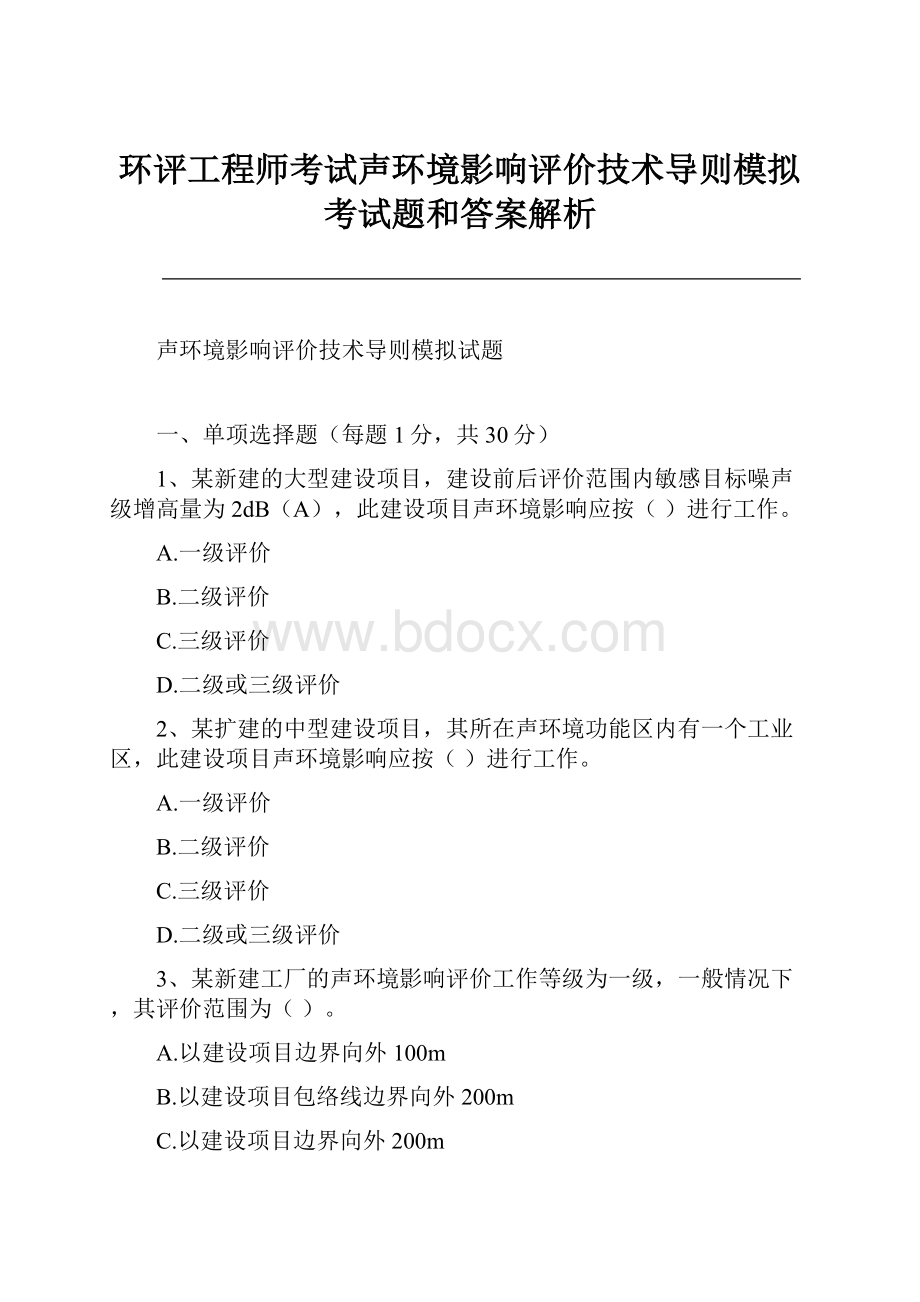 环评工程师考试声环境影响评价技术导则模拟考试题和答案解析

声环境影响评价技术导则模拟试题

一、单项选择题（每题1分，共30分）

1、某新建的大型建设项目，建设前后评价范围内敏感目标噪声级增高量为2dB（A），此建设项目声环境影响应按（ ）进行工作。

A.一级评价

B.二级评价

C.三级评价

www.bdocx.com

D.二级或三级评价

2、某扩建的中型建设项目，其所在声环境功能区内有一个工业区，此建设项目声环境影响应按（ ）进行工作。

A.一级评价

B.二级评价

C.三级评价

D.二级或三级评价

3、某新建工厂的声环境影响评价工作等级为一级，一般情况下，其评价范围为（ ）。

A.以建设项目边界向外100m

B.以建设项目包络线边界向外200m

C.以建设项目边界向外200m